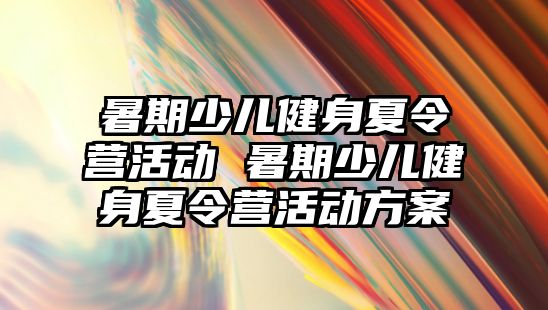 暑期少儿健身夏令营活动 暑期少儿健身夏令营活动方案